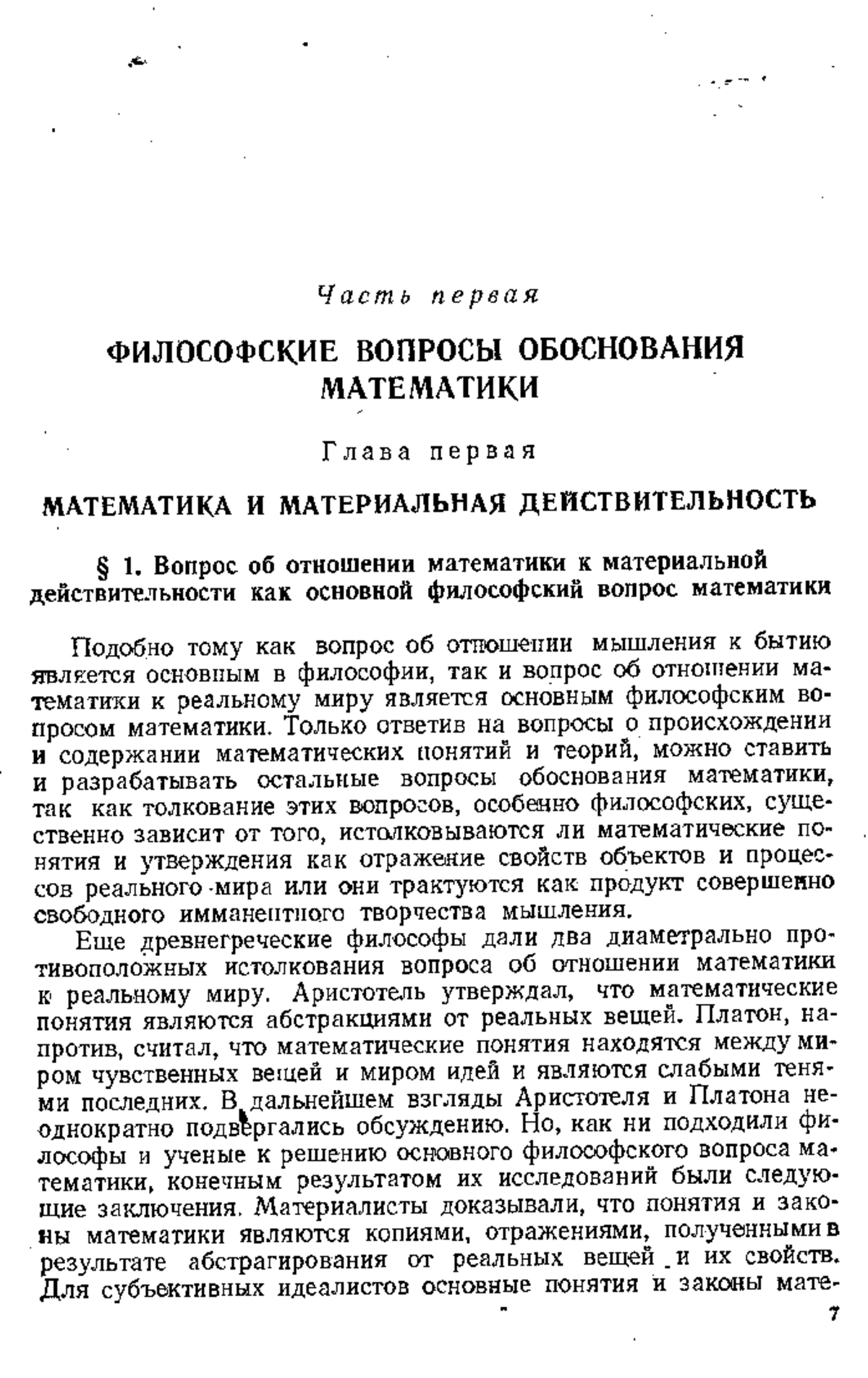 Часть первая

ФИЛОСОФСКИЕ ВОПРОСЫ ОБОСНОВАНИЯ МАТЕМАТИКИ

Глава первая

МАТЕМАТИКА И МАТЕРИАЛЬНАЯ ДЕЙСТВИТЕЛЬНОСТЬ

§ 1. Вопрос об отношении математики к материальной действительности как основной философский вопрос математики

Подобно тому как вопрос об отношении мышления к бытию является основным в философии, так и вопрос об отношении математики к реальному миру является основным философским вопросом математики. Только ответив на вопросы о происхождении и содержании математических понятий и теорий, можно ставить и разрабатывать остальные вопросы обоснования математики, так как толкование этих вопросов, особенно философских, существенно зависит от того, истолковываются ли математические понятия и утверждения как отражение свойств объектов и процессов реального мира или они трактуются как продукт совершенно свободного имманентного творчества мышления.

Еще древнегреческие философы дали два диаметрально противоположных истолкования вопроса об отношении математики к реальному миру. Аристотель утверждал, что математические понятия являются абстракциями от реальных вещей. Платон, напротив, считал, что математические понятия находятся между миром чувственных вещей и миром идей и являются слабыми тенями последних. В дальнейшем взгляды Аристотеля и Платона неоднократно подвергались обсуждению. Но, как ни подходили философы и ученые к решению основного философского вопроса математики, конечным результатом их исследований были следующие заключения. Материалисты доказывали, что понятия и законы математики являются копиями, отражениями, полученными в результате абстрагирования от реальных вещей и их свойств. Для субъективных идеалистов основные понятия и законы мате-

7